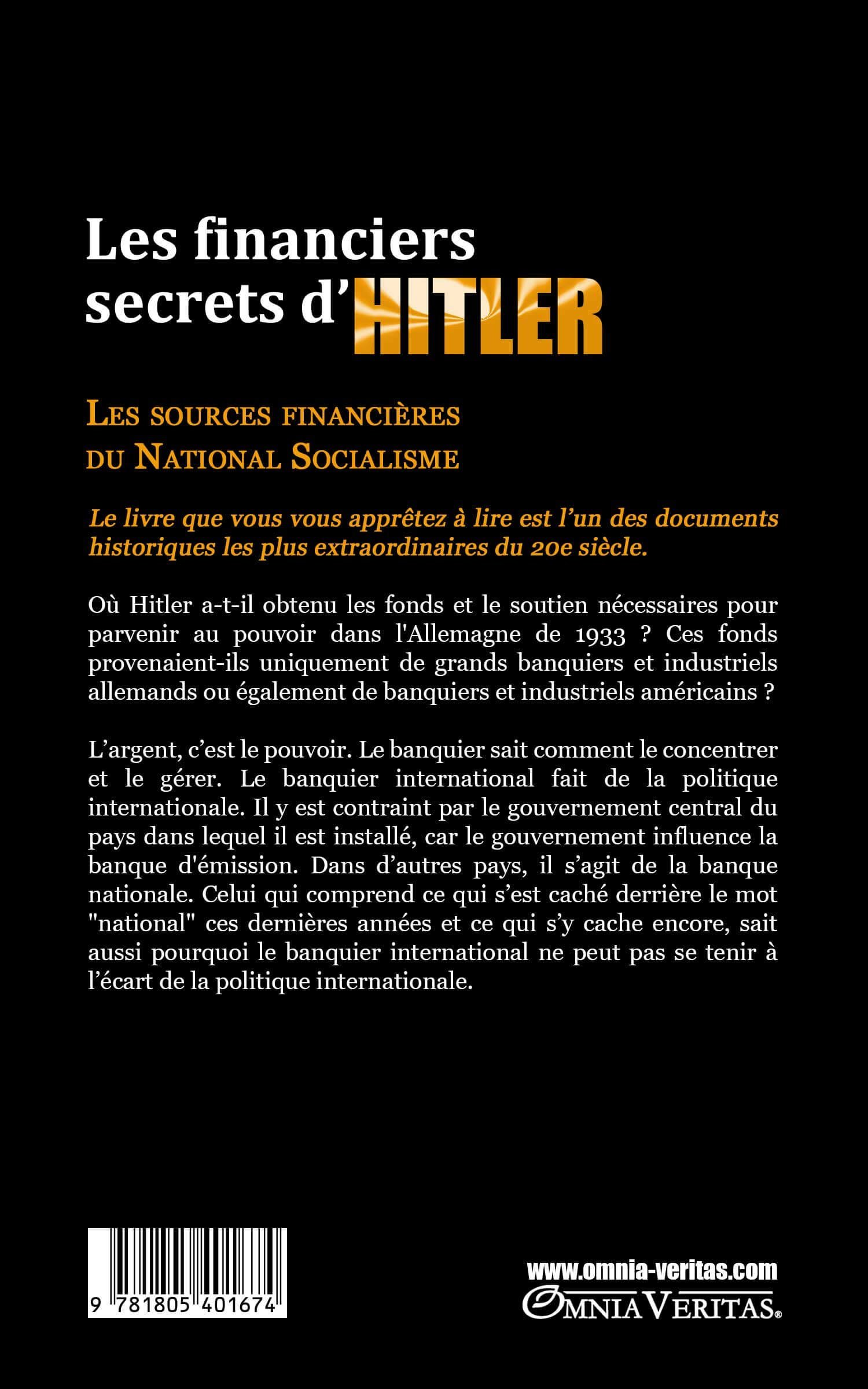 Les financiers secrets d'HITLER

LES SOURCES FINANCIÈRES DU NATIONAL SOCIALISME

Le livre que vous vous apprêtez à lire est l'un des documents historiques les plus extraordinaires du 20e siècle.

Où Hitler a-t-il obtenu les fonds et le soutien nécessaires pour parvenir au pouvoir dans l'Allemagne de 1933 ? Ces fonds provenaient-ils uniquement de grands banquiers et industriels allemands ou également de banquiers et industriels américains ?

L'argent, c'est le pouvoir. Le banquier sait comment le concentrer et le gérer. Le banquier international fait de la politique internationale. Il y est contraint par le gouvernement central du pays dans lequel il est installé, car le gouvernement influence la banque d'émission. Dans d'autres pays, il s'agit de la banque nationale. Celui qui comprend ce qui s'est caché derrière le mot "national" ces dernières années et ce qui s'y cache encore, sait aussi pourquoi le banquier international ne peut pas se tenir à l'écart de la politique internationale.

9 781805 401674

www.omnia-veritas.com
OMNIA VERITAS®